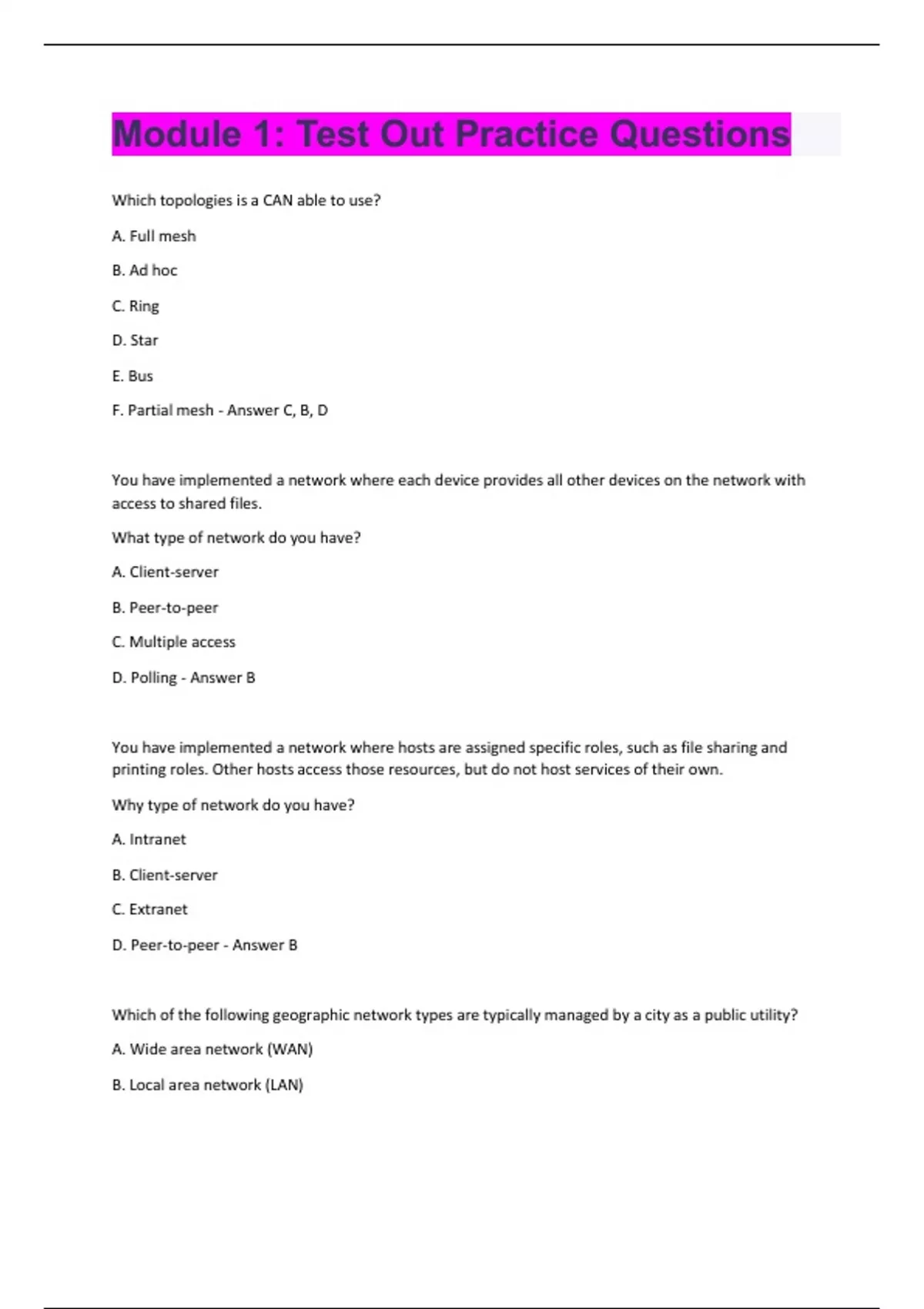 Module 1: Test Out Practice Questions

Which topologies is a CAN able to use?

A. Full mesh

B. Ad hoc

C. Ring

D. Star

E. Bus

F. Partial mesh - Answer C, B, D

You have implemented a network where each device provides all other devices on the network with access to shared files.

What type of network do you have?

A. Client-server

B. Peer-to-peer

C. Multiple access

D. Polling - Answer B

You have implemented a network where hosts are assigned specific roles, such as file sharing and printing roles. Other hosts access those resources, but do not host services of their own.

Why type of network do you have?

A. Intranet

B. Client-server

C. Extranet

D. Peer-to-peer - Answer B

Which of the following geographic network types are typically managed by a city as a public utility?

A. Wide area network (WAN)

B. Local area network (LAN)